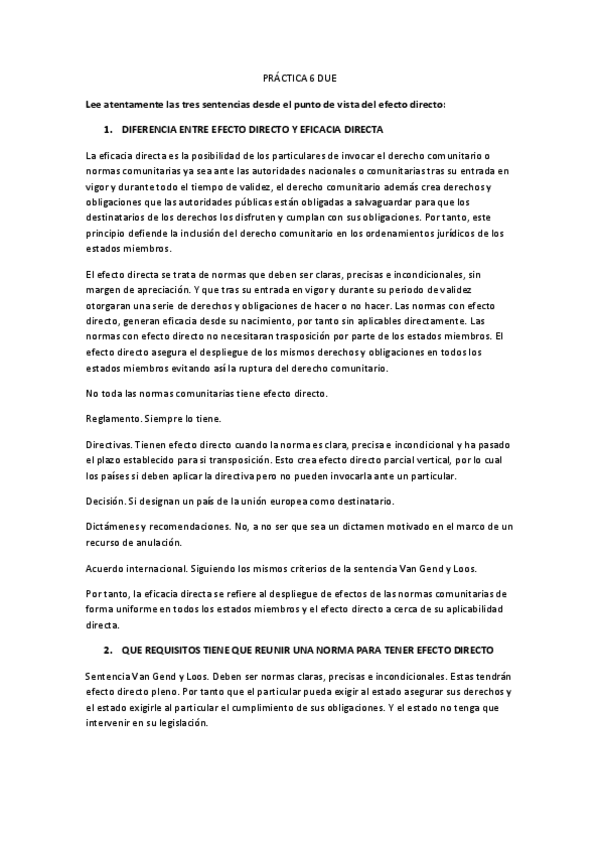 PRÁCTICA 6 DUE

Lee atentamente las tres sentencias desde el punto de vista del efecto directo:

1. DIFERENCIA ENTRE EFECTO DIRECTO Y EFICACIA DIRECTA

La eficacia directa es la posibilidad de los particulares de invocar el derecho comunitario o normas comunitarias ya sea ante las autoridades nacionales o comunitarias tras su entrada en vigor y durante todo el tiempo de validez, el derecho comunitario además crea derechos y obligaciones que las autoridades públicas están obligadas a salvaguardar para que los destinatarios de los derechos los disfruten y cumplan con sus obligaciones. Por tanto, este principio defiende la inclusión del derecho comunitario en los ordenamientos jurídicos de los estados miembros.

El efecto directa se trata de normas que deben ser claras, precisas e incondicionales, sin margen de apreciación. Y que tras su entrada en vigor y durante su periodo de validez otorgaran una serie de derechos y obligaciones de hacer o no hacer. Las normas con efecto directo, generan eficacia desde su nacimiento, por tanto sin aplicables directamente. Las normas con efecto directo no necesitaran trasposición por parte de los estados miembros. El efecto directo asegura el despliegue de los mismos derechos y obligaciones en todos los estados miembros evitando así la ruptura del derecho comunitario.

No toda las normas comunitarias tiene efecto directo.

Reglamento. Siempre lo tiene.

Directivas. Tienen efecto directo cuando la norma es clara, precisa e incondicional y ha pasado el plazo establecido para si transposición. Esto crea efecto directo parcial vertical, por lo cual los países si deben aplicar la directiva pero no pueden invocarla ante un particular.

Decisión. Si designan un país de la unión europea como destinatario.

Dictámenes y recomendaciones. No, a no ser que sea un dictamen motivado en el marco de un recurso de anulación.

Acuerdo internacional. Siguiendo los mismos criterios de la sentencia Van Gend y Loos.

Por tanto, la eficacia directa se refiere al despliegue de efectos de las normas comunitarias de forma uniforme en todos los estados miembros y el efecto directo a cerca de su aplicabilidad directa.

2. QUE REQUISITOS TIENE QUE REUNIR UNA NORMA PARA TENER EFECTO DIRECTO

Sentencia Van Gend y Loos. Deben ser normas claras, precisas e incondicionales. Estas tendrán efecto directo pleno. Por tanto que el particular pueda exigir al estado asegurar sus derechos y el estado exigirle al particular el cumplimiento de sus obligaciones. Y el estado no tenga que intervenir en su legislación.